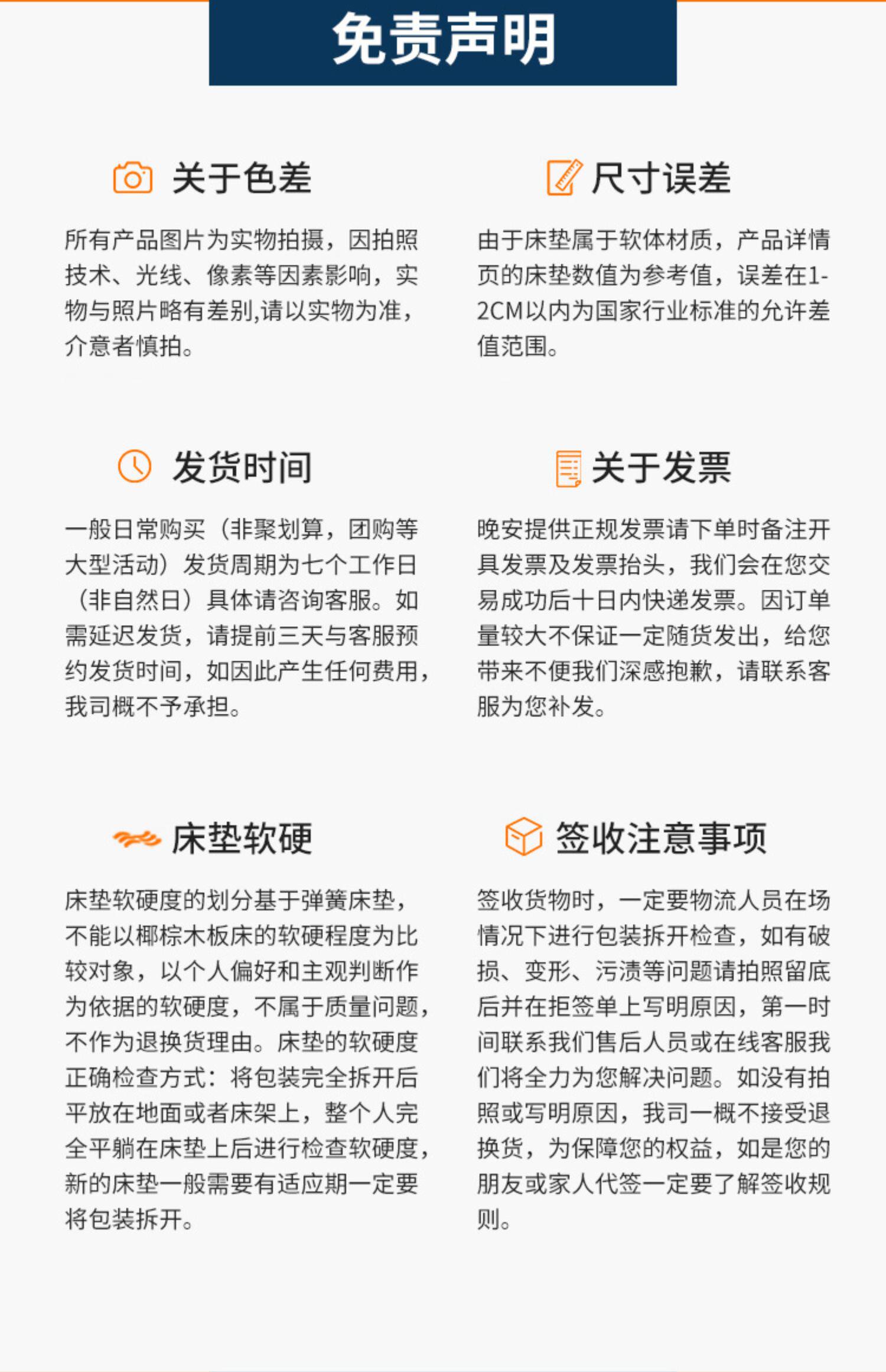 免责声明

关于色差

所有产品图片为实物拍摄，因拍照技术、光线、像素等因素影响，实物与照片略有差别,请以实物为准，介意者慎拍。

尺寸误差

由于床垫属于软体材质，产品详情页的床垫数值为参考值，误差在1-2CM以内为国家行业标准的允许差值范围。

发货时间

一般日常购买（非聚划算，团购等大型活动）发货周期为七个工作日（非自然日）具体请咨询客服。如需延迟发货，请提前三天与客服预约发货时间，如因此产生任何费用，我司概不予承担。

关于发票

晚安提供正规发票请下单时备注开具发票及发票抬头，我们会在您交易成功后十日内快递发票。因订单量较大不保证一定随货发出，给您带来不便我们深感抱歉，请联系客服为您补发。

床垫软硬

床垫软硬度的划分基于弹簧床垫，不能以椰棕木板床的软硬程度为比较对象，以个人偏好和主观判断作为依据的软硬度，不属于质量问题，不作为退换货理由。床垫的软硬度正确检查方式：将包装完全拆开后平放在地面或者床架上，整个人完全平躺在床垫上后进行检查软硬度，新的床垫一般需要有适应期一定要将包装拆开。

签收注意事项

签收货物时，一定要物流人员在场情况下进行包装拆开检查，如有破损、变形、污渍等问题请拍照留底后并在拒签单上写明原因，第一时间联系我们售后人员或在线客服我们将全力为您解决问题。如没有拍照或写明原因，我司一概不接受退换货，为保障您的权益，如是您的朋友或家人代签一定要了解签收规则。